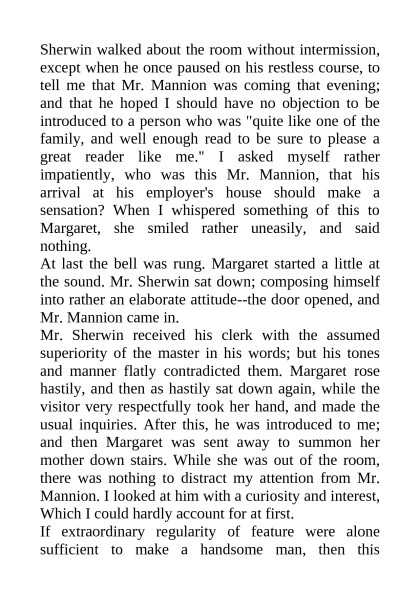 Sherwin walked about the room without intermission, except when he once paused on his restless course, to tell me that Mr. Mannion was coming that evening; and that he hoped I should have no objection to be introduced to a person who was "quite like one of the family, and well enough read to be sure to please a great reader like me." I asked myself rather impatiently, who was this Mr. Mannion, that his arrival at his employer's house should make a sensation? When I whispered something of this to Margaret, she smiled rather uneasily, and said nothing.
At last the bell was rung. Margaret started a little at the sound. Mr. Sherwin sat down; composing himself into rather an elaborate attitude--the door opened, and Mr. Mannion came in.
Mr. Sherwin received his clerk with the assumed superiority of the master in his words; but his tones and manner flatly contradicted them. Margaret rose hastily, and then as hastily sat down again, while the visitor very respectfully took her hand, and made the usual inquiries. After this, he was introduced to me; and then Margaret was sent away to summon her mother down stairs. While she was out of the room, there was nothing to distract my attention from Mr. Mannion. I looked at him with a curiosity and interest, Which I could hardly account for at first.
If extraordinary regularity of feature were alone sufficient to make a handsome man, then this